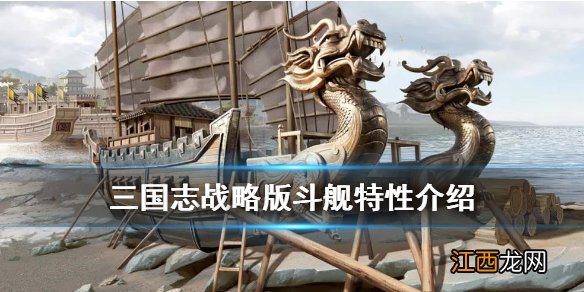 三国志战略版斗舰特性介绍

江西龙网